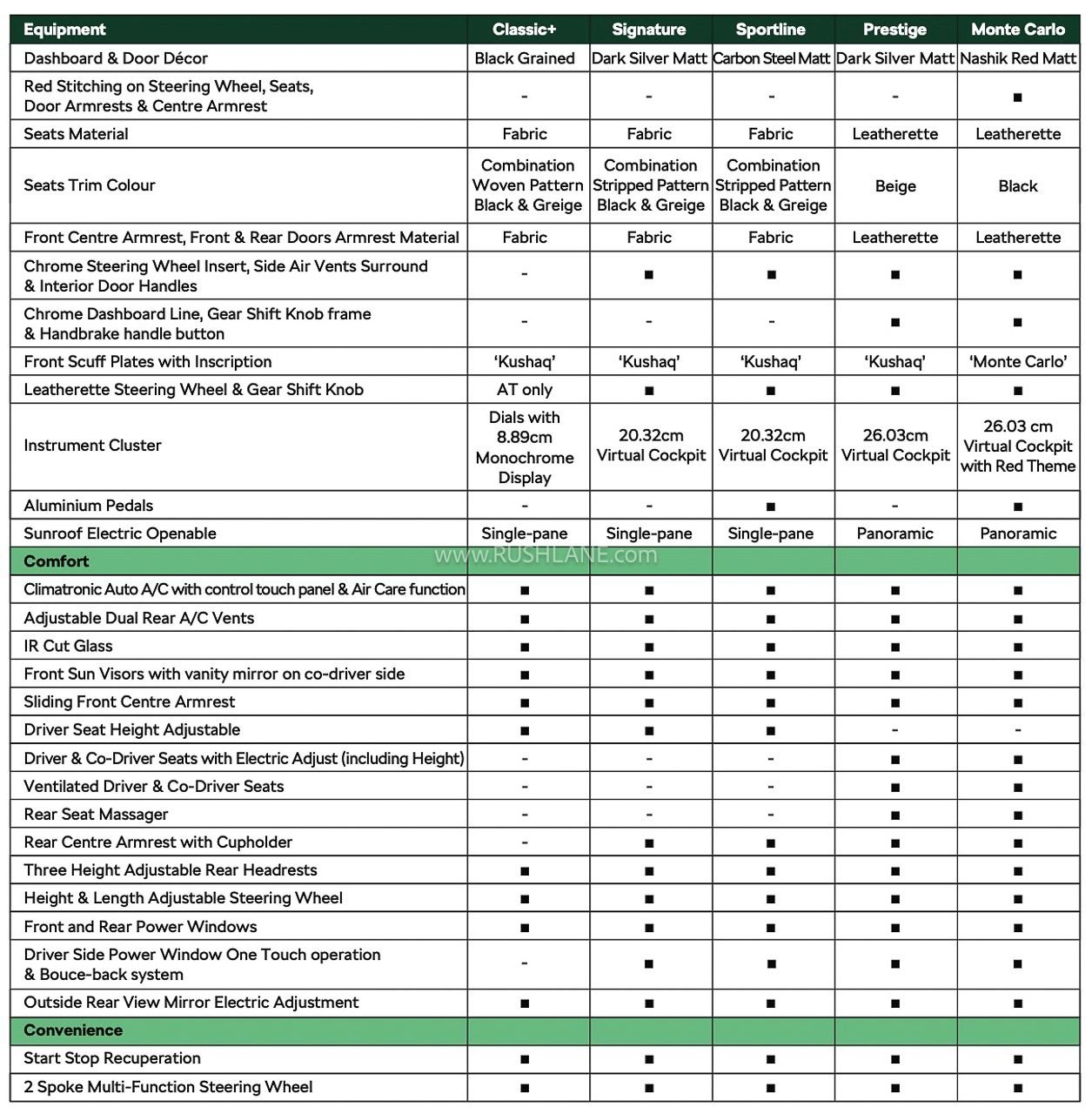 | Equipment | Classic+ | Signature | Sportline | Prestige | Monte Carlo |
|---|---|---|---|---|---|
| Dashboard & Door Décor | Black Grained | Dark Silver Matt | Carbon Steel Matt | Dark Silver Matt | Nashik Red Matt |
| Red Stitching on Steering Wheel, Seats, Door Armrests & Centre Armrest | - | - | - | - | ■ |
| Seats Material | Fabric | Fabric | Fabric | Leatherette | Leatherette |
| Seats Trim Colour | Combination Woven Pattern Black & Greige | Combination Stripped Pattern Black & Greige | Combination Stripped Pattern Black & Greige | Beige | Black |
| Front Centre Armrest, Front & Rear Doors Armrest Material | Fabric | Fabric | Fabric | Leatherette | Leatherette |
| Chrome Steering Wheel Insert, Side Air Vents Surround & Interior Door Handles | - | ■ | ■ | ■ | ■ |
| Chrome Dashboard Line, Gear Shift Knob frame & Handbrake handle button | - | - | - | ■ | ■ |
| Front Scuff Plates with Inscription | 'Kushaq' | 'Kushaq' | 'Kushaq' | 'Kushaq' | 'Monte Carlo' |
| Leatherette Steering Wheel & Gear Shift Knob | AT only | ■ | ■ | ■ | ■ |
| Instrument Cluster | Dials with 8.89cm Monochrome Display | 20.32cm Virtual Cockpit | 20.32cm Virtual Cockpit | 26.03cm Virtual Cockpit | 26.03 cm Virtual Cockpit with Red Theme |
| Aluminium Pedals | - | - | ■ | - | ■ |
| Sunroof Electric Openable | Single-pane | Single-pane | Single-pane | Panoramic | Panoramic |
| Comfort | | | | | |
| Climatronic Auto A/C with control touch panel & Air Care function | ■ | ■ | ■ | ■ | ■ |
| Adjustable Dual Rear A/C Vents | ■ | ■ | ■ | ■ | ■ |
| IR Cut Glass | ■ | ■ | ■ | ■ | ■ |
| Front Sun Visors with vanity mirror on co-driver side | ■ | ■ | ■ | ■ | ■ |
| Sliding Front Centre Armrest | ■ | ■ | ■ | ■ | ■ |
| Driver Seat Height Adjustable | ■ | ■ | ■ | - | - |
| Driver & Co-Driver Seats with Electric Adjust (including Height) | - | - | - | ■ | ■ |
| Ventilated Driver & Co-Driver Seats | - | - | - | ■ | ■ |
| Rear Seat Massager | - | - | - | ■ | ■ |
| Rear Centre Armrest with Cupholder | - | ■ | ■ | ■ | ■ |
| Three Height Adjustable Rear Headrests | ■ | ■ | ■ | ■ | ■ |
| Height & Length Adjustable Steering Wheel | ■ | ■ | ■ | ■ | ■ |
| Front and Rear Power Windows | ■ | ■ | ■ | ■ | ■ |
| Driver Side Power Window One Touch operation & Bouce-back system | - | ■ | ■ | ■ | ■ |
| Outside Rear View Mirror Electric Adjustment | ■ | ■ | ■ | ■ | ■ |
| Convenience | | | | | |
| Start Stop Recuperation | ■ | ■ | ■ | ■ | ■ |
| 2 Spoke Multi-Function Steering Wheel | ■ | ■ | ■ | ■ | ■ |

www.RUSHLANE.com